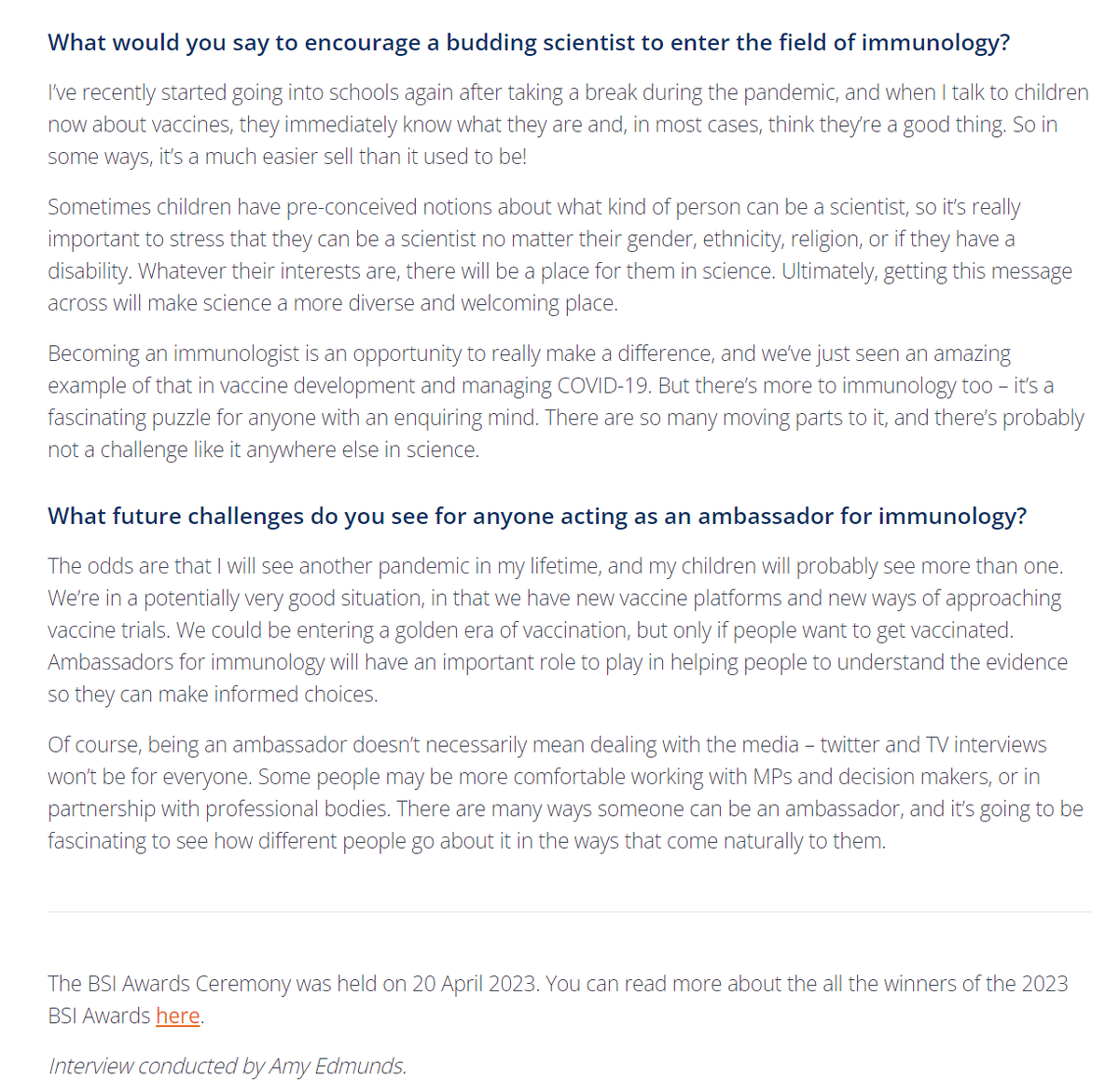 What would you say to encourage a budding scientist to enter the field of immunology?

I've recently started going into schools again after taking a break during the pandemic, and when I talk to children now about vaccines, they immediately know what they are and, in most cases, think they're a good thing. So in some ways, it's a much easier sell than it used to be!

Sometimes children have pre-conceived notions about what kind of person can be a scientist, so it's really important to stress that they can be a scientist no matter their gender, ethnicity, religion, or if they have a disability. Whatever their interests are, there will be a place for them in science. Ultimately, getting this message across will make science a more diverse and welcoming place.

Becoming an immunologist is an opportunity to really make a difference, and we've just seen an amazing example of that in vaccine development and managing COVID-19. But there's more to immunology too – it's a fascinating puzzle for anyone with an enquiring mind. There are so many moving parts to it, and there's probably not a challenge like it anywhere else in science.

What future challenges do you see for anyone acting as an ambassador for immunology?

The odds are that I will see another pandemic in my lifetime, and my children will probably see more than one. We're in a potentially very good situation, in that we have new vaccine platforms and new ways of approaching vaccine trials. We could be entering a golden era of vaccination, but only if people want to get vaccinated. Ambassadors for immunology will have an important role to play in helping people to understand the evidence so they can make informed choices.

Of course, being an ambassador doesn't necessarily mean dealing with the media – twitter and TV interviews won't be for everyone. Some people may be more comfortable working with MPs and decision makers, or in partnership with professional bodies. There are many ways someone can be an ambassador, and it's going to be fascinating to see how different people go about it in the ways that come naturally to them.

The BSI Awards Ceremony was held on 20 April 2023. You can read more about the all the winners of the 2023 BSI Awards here.

Interview conducted by Amy Edmunds.